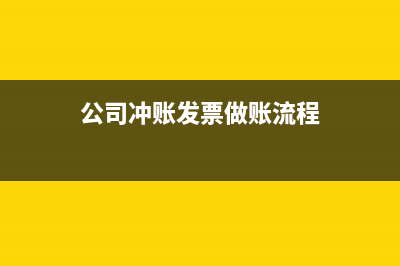 公司冲账发票做账流程